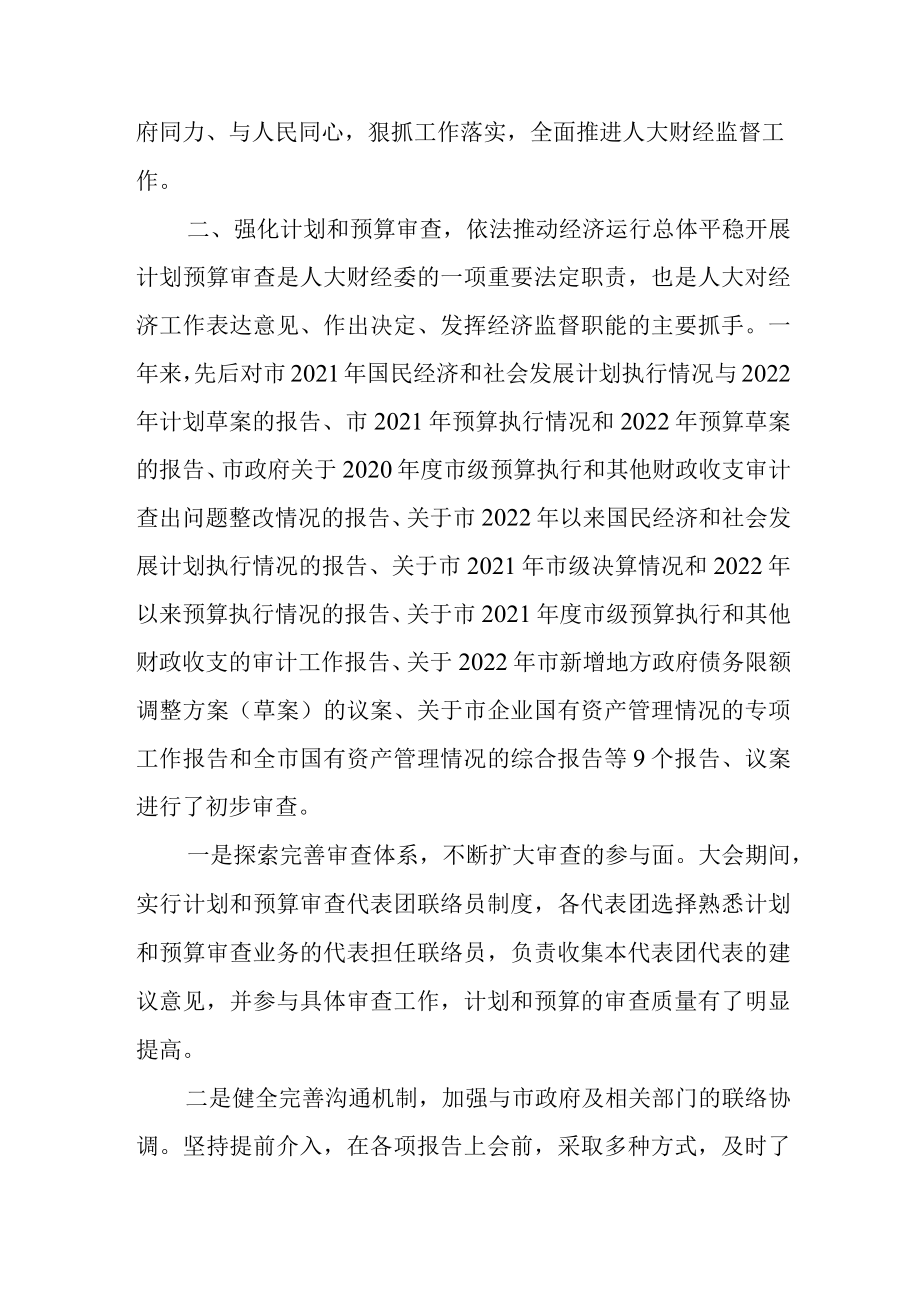 府同力、与人民同心，狠抓工作落实，全面推进人大财经监督工作。

二、强化计划和预算审查，依法推动经济运行总体平稳开展计划预算审查是人大财经委的一项重要法定职责，也是人大对经济工作表达意见、作出决定、发挥经济监督职能的主要抓手。一年来，先后对市2021年国民经济和社会发展计划执行情况与2022年计划草案的报告、市2021年预算执行情况和2022年预算草案的报告、市政府关于2020年度市级预算执行和其他财政收支审计查出问题整改情况的报告、关于市2022年以来国民经济和社会发展计划执行情况的报告、关于市2021年市级决算情况和2022年以来预算执行情况的报告、关于市2021年度市级预算执行和其他财政收支的审计工作报告、关于2022年市新增地方政府债务限额调整方案（草案）的议案、关于市企业国有资产管理情况的专项工作报告和全市国有资产管理情况的综合报告等9个报告、议案进行了初步审查。

一是探索完善审查体系，不断扩大审查的参与面。大会期间，实行计划和预算审查代表团联络员制度，各代表团选择熟悉计划和预算审查业务的代表担任联络员，负责收集本代表团代表的建议意见，并参与具体审查工作，计划和预算的审查质量有了明显提高。

二是健全完善沟通机制，加强与市政府及相关部门的联络协调。坚持提前介入，在各项报告上会前，采取多种方式，及时了